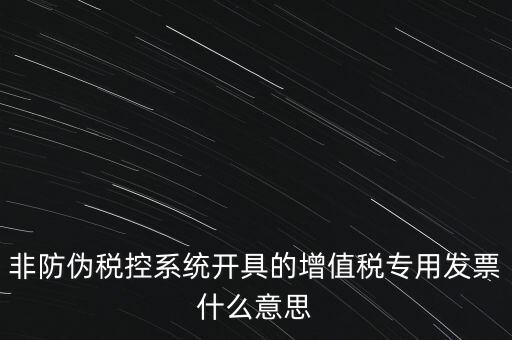 非防伪税控系统开具的增值税专用发票什么意思